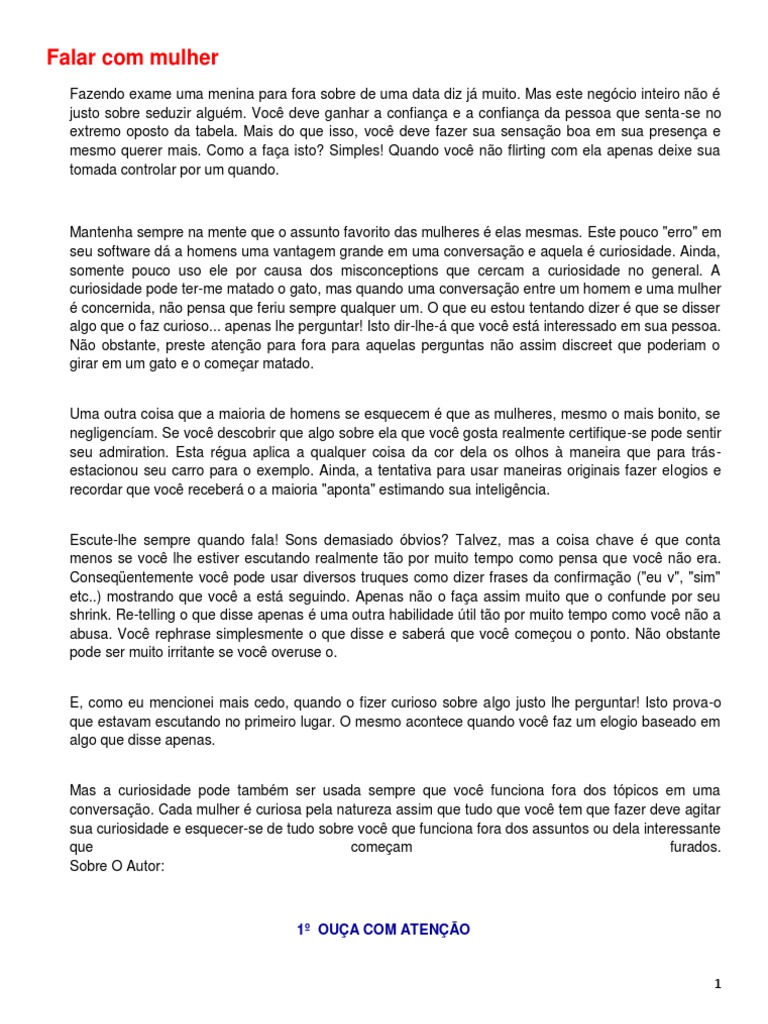 Falar com mulher

Fazendo exame uma menina para fora sobre de uma data diz já muito. Mas este negócio inteiro não é justo sobre seduzir alguém. Você deve ganhar a confiança e a confiança da pessoa que senta-se no extremo oposto da tabela. Mais do que isso, você deve fazer sua sensação boa em sua presença e mesmo querer mais. Como a faça isto? Simples! Quando você não flirting com ela apenas deixe sua tomada controlar por um quando.

Mantenha sempre na mente que o assunto favorito das mulheres é elas mesmas. Este pouco "erro" em seu software dá a homens uma vantagem grande em uma conversação e aquela é curiosidade. Ainda, somente pouco uso ele por causa dos misconceptions que cercam a curiosidade no general. A curiosidade pode ter-me matado o gato, mas quando uma conversação entre um homem e uma mulher é concernida, não pensa que feriu sempre qualquer um. O que eu estou tentando dizer é que se disser algo que o faz curioso... apenas lhe perguntar! Isto dir-lhe-á que você está interessado em sua pessoa. Não obstante, preste atenção para fora para aquelas perguntas não assim discreet que poderiam o girar em um gato e o começar matado.

Uma outra coisa que a maioria de homens se esquecem é que as mulheres, mesmo o mais bonito, se negligencíam. Se você descobrir que algo sobre ela que você gosta realmente certifique-se pode sentir seu admiration. Esta régua aplica a qualquer coisa da cor dela os olhos à maneira que para trás-estacionou seu carro para o exemplo. Ainda, a tentativa para usar maneiras originais fazer elogios e recordar que você receberá o a maioria "aponta" estimando sua inteligência.

Escute-lhe sempre quando fala! Sons demasiado óbvios? Talvez, mas a coisa chave é que conta menos se você lhe estiver escutando realmente tão por muito tempo como pensa que você não era. Conseqüentemente você pode usar diversos truques como dizer frases da confirmação ("eu v", "sim" etc..) mostrando que você a está seguindo. Apenas não o faça assim muito que o confunde por seu shrink. Re-telling o que disse apenas é uma outra habilidade útil tão por muito tempo como você não a abusa. Você rephrase simplesmente o que disse e saberá que você começou o ponto. Não obstante pode ser muito irritante se você overuse o.

E, como eu mencionei mais cedo, quando o fizer curioso sobre algo justo lhe perguntar! Isto prova-o que estavam escutando no primeiro lugar. O mesmo acontece quando você faz um elogio baseado em algo que disse apenas.

Mas a curiosidade pode também ser usada sempre que você funciona fora dos tópicos em uma conversação. Cada mulher é curiosa pela natureza assim que tudo que você tem que fazer deve agitar sua curiosidade e esquecer-se de tudo sobre você que funciona fora dos assuntos ou dela interessante que começam furados.
Sobre O Autor:

1º OUÇA COM ATENÇÃO

1